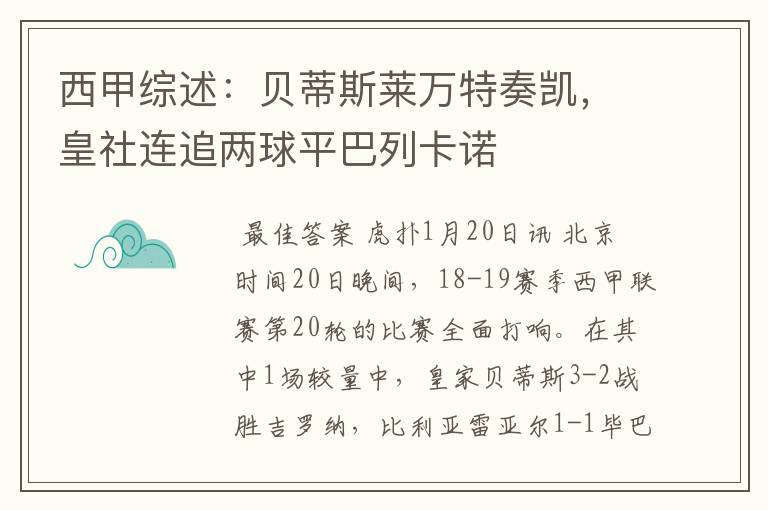 西甲综述：贝蒂斯莱万特奏凯，皇社连追两球平巴列卡诺

最佳答案 虎扑1月20日讯 北京时间20日晚间，18-19赛季西甲联赛第20轮的比赛全面打响。在其中1场较量中，皇家贝蒂斯3-2战胜吉罗纳，比利亚雷亚尔1-1毕巴